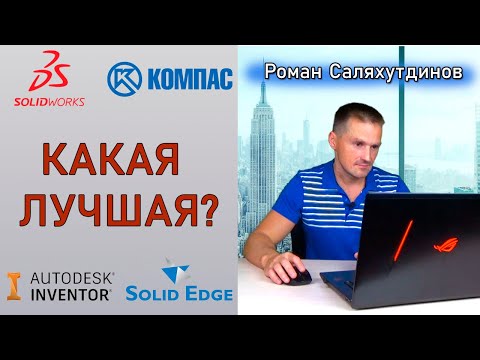 SOLIDWORKS

КОМПАС

Роман Саляхутдинов

КАКАЯ ЛУЧШАЯ?

AUTODESK® INVENTOR®

SOLID EDGE